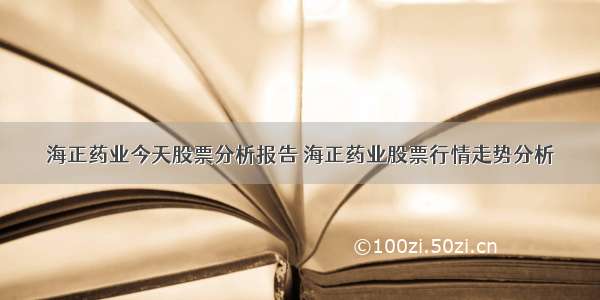 海正药业今天股票分析报告 海正药业股票行情走势分析

©100zi.50zi.cn